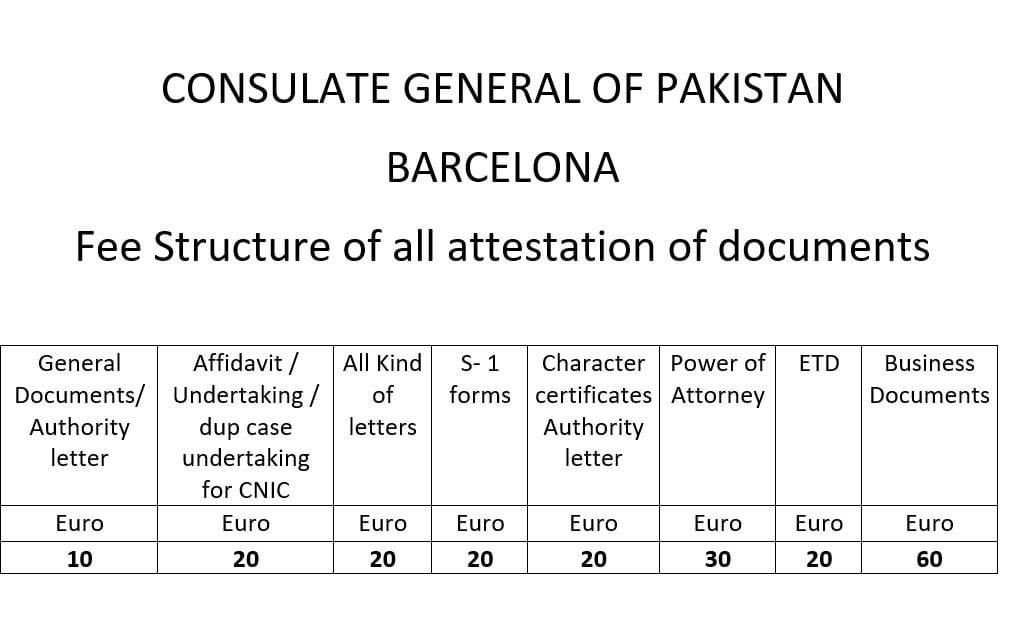 CONSULATE GENERAL OF PAKISTAN

BARCELONA

Fee Structure of all attestation of documents

| General Documents/ Authority letter | Affidavit / Undertaking / dup case undertaking for CNIC | All Kind of letters | S- 1 forms | Character certificates Authority letter | Power of Attorney | ETD | Business Documents |
|---|---|---|---|---|---|---|---|
| Euro | Euro | Euro | Euro | Euro | Euro | Euro | Euro |
| **10** | **20** | **20** | **20** | **20** | **30** | **20** | **60** |